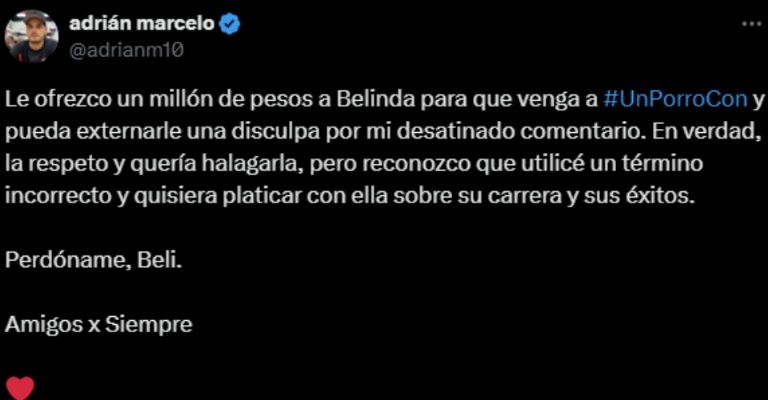 adrián marcelo
@adrianm10

Le ofrezco un millón de pesos a Belinda para que venga a #UnPorroCon y pueda externarle una disculpa por mi desatinado comentario. En verdad, la respeto y quería halagarla, pero reconozco que utilicé un término incorrecto y quisiera platicar con ella sobre su carrera y sus éxitos.

Perdóname, Beli.

Amigos x Siempre

❤️